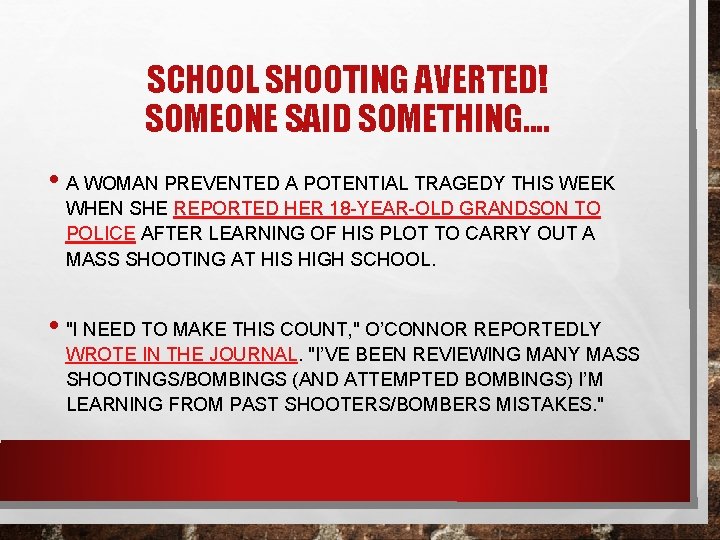 SCHOOL SHOOTING AVERTED! SOMEONE SAID SOMETHING….

• A WOMAN PREVENTED A POTENTIAL TRAGEDY THIS WEEK WHEN SHE REPORTED HER 18-YEAR-OLD GRANDSON TO POLICE AFTER LEARNING OF HIS PLOT TO CARRY OUT A MASS SHOOTING AT HIS HIGH SCHOOL.

• "I NEED TO MAKE THIS COUNT," O'CONNOR REPORTEDLY WROTE IN THE JOURNAL. "I'VE BEEN REVIEWING MANY MASS SHOOTINGS/BOMBINGS (AND ATTEMPTED BOMBINGS) I'M LEARNING FROM PAST SHOOTERS/BOMBERS MISTAKES."